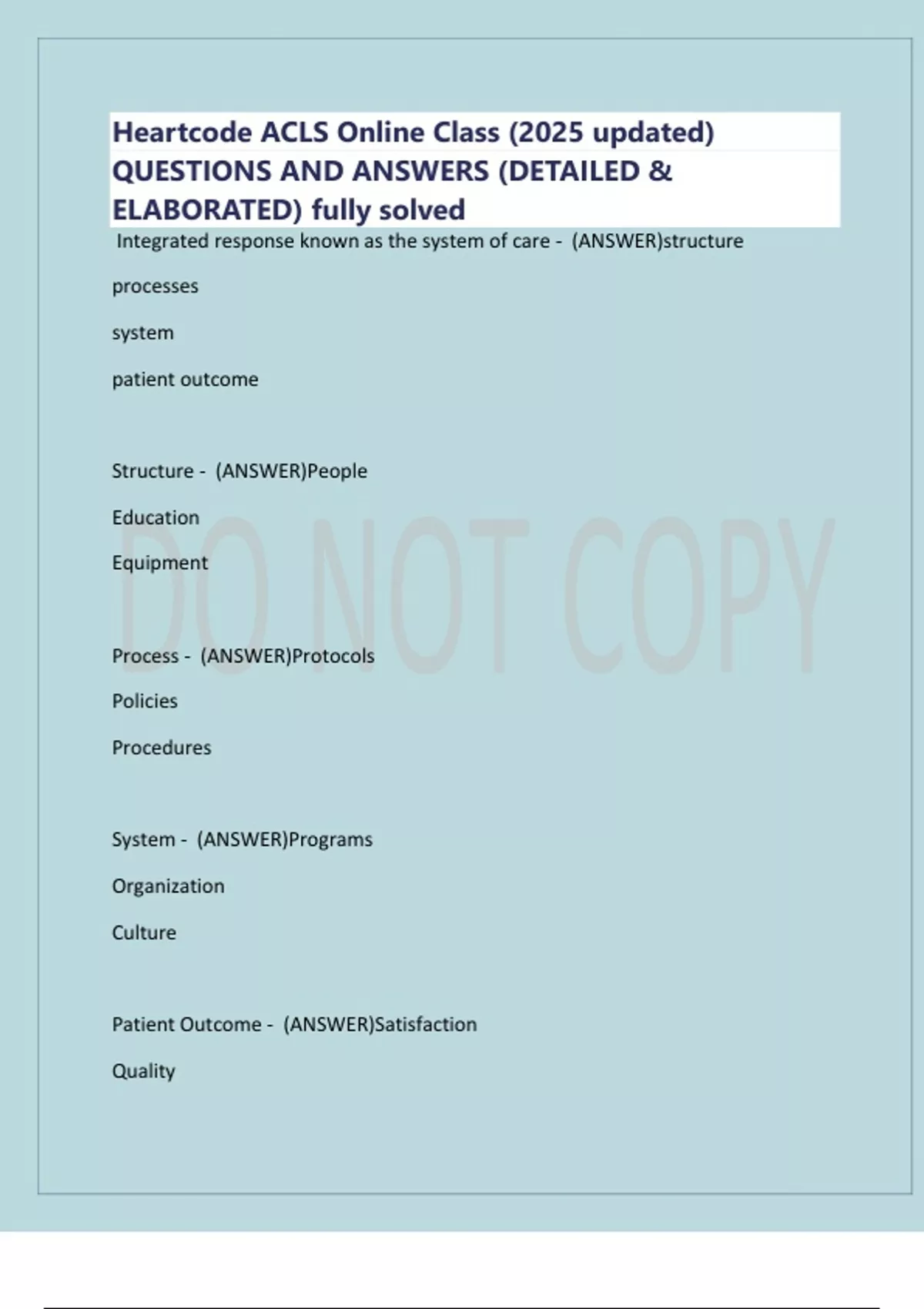 Heartcode ACLS Online Class (2025 updated) QUESTIONS AND ANSWERS (DETAILED & ELABORATED) fully solved

Integrated response known as the system of care - (ANSWER)structure

processes

system

patient outcome

Structure - (ANSWER)People

Education

Equipment

Process - (ANSWER)Protocols

Policies

Procedures

System - (ANSWER)Programs

Organization

Culture

Patient Outcome - (ANSWER)Satisfaction

Quality

DO NOT COPY